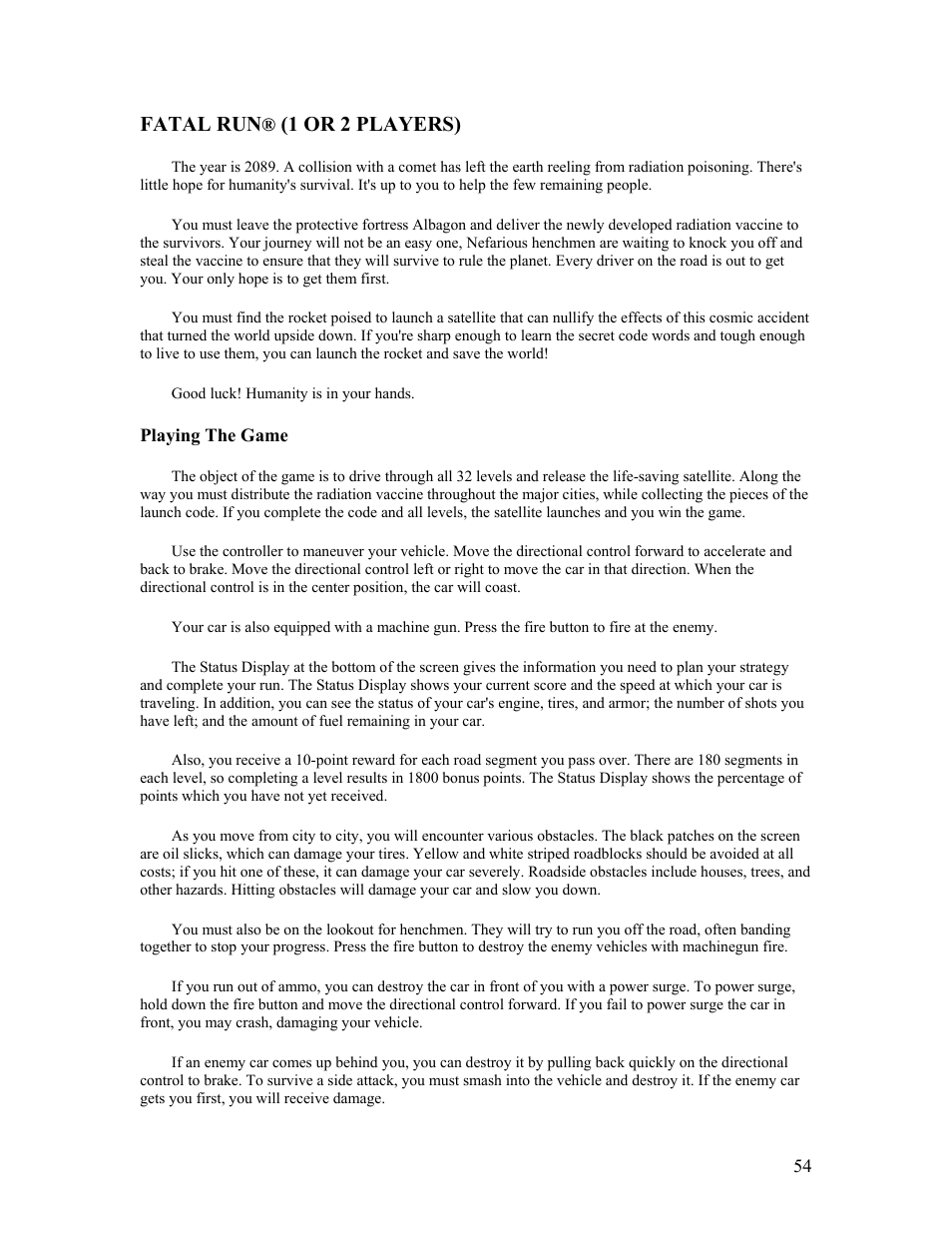 FATAL RUN® (1 OR 2 PLAYERS)

The year is 2089. A collision with a comet has left the earth reeling from radiation poisoning. There's little hope for humanity's survival. It's up to you to help the few remaining people.

You must leave the protective fortress Albagon and deliver the newly developed radiation vaccine to the survivors. Your journey will not be an easy one, Nefarious henchmen are waiting to knock you off and steal the vaccine to ensure that they will survive to rule the planet. Every driver on the road is out to get you. Your only hope is to get them first.

You must find the rocket poised to launch a satellite that can nullify the effects of this cosmic accident that turned the world upside down. If you're sharp enough to learn the secret code words and tough enough to live to use them, you can launch the rocket and save the world!

Good luck! Humanity is in your hands.

Playing The Game

The object of the game is to drive through all 32 levels and release the life-saving satellite. Along the way you must distribute the radiation vaccine throughout the major cities, while collecting the pieces of the launch code. If you complete the code and all levels, the satellite launches and you win the game.

Use the controller to maneuver your vehicle. Move the directional control forward to accelerate and back to brake. Move the directional control left or right to move the car in that direction. When the directional control is in the center position, the car will coast.

Your car is also equipped with a machine gun. Press the fire button to fire at the enemy.

The Status Display at the bottom of the screen gives the information you need to plan your strategy and complete your run. The Status Display shows your current score and the speed at which your car is traveling. In addition, you can see the status of your car's engine, tires, and armor; the number of shots you have left; and the amount of fuel remaining in your car.

Also, you receive a 10-point reward for each road segment you pass over. There are 180 segments in each level, so completing a level results in 1800 bonus points. The Status Display shows the percentage of points which you have not yet received.

As you move from city to city, you will encounter various obstacles. The black patches on the screen are oil slicks, which can damage your tires. Yellow and white striped roadblocks should be avoided at all costs; if you hit one of these, it can damage your car severely. Roadside obstacles include houses, trees, and other hazards. Hitting obstacles will damage your car and slow you down.

You must also be on the lookout for henchmen. They will try to run you off the road, often banding together to stop your progress. Press the fire button to destroy the enemy vehicles with machinegun fire.

If you run out of ammo, you can destroy the car in front of you with a power surge. To power surge, hold down the fire button and move the directional control forward. If you fail to power surge the car in front, you may crash, damaging your vehicle.

If an enemy car comes up behind you, you can destroy it by pulling back quickly on the directional control to brake. To survive a side attack, you must smash into the vehicle and destroy it. If the enemy car gets you first, you will receive damage.

54